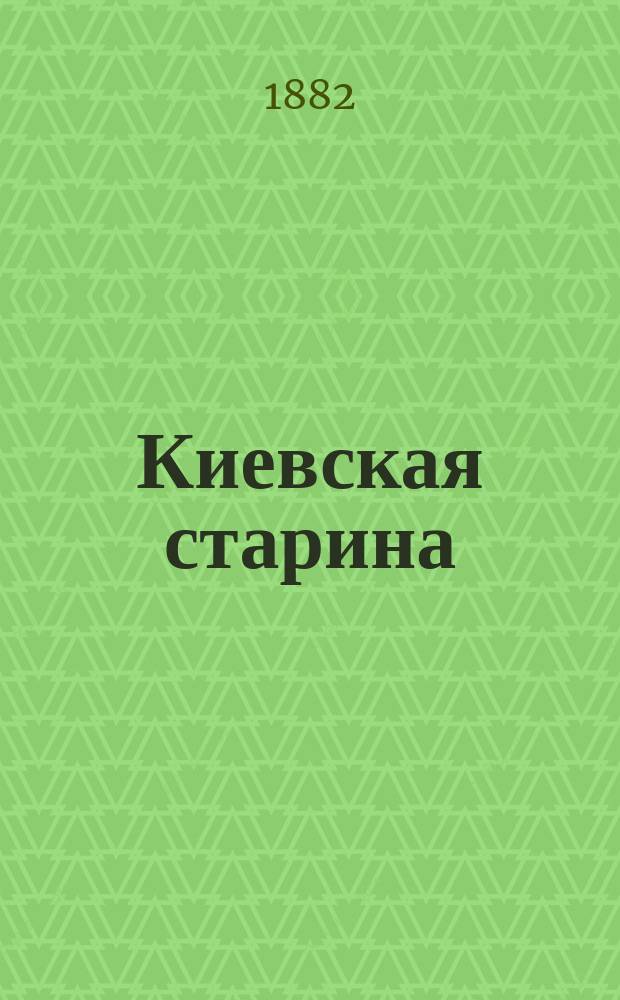 1882

Киевская старина